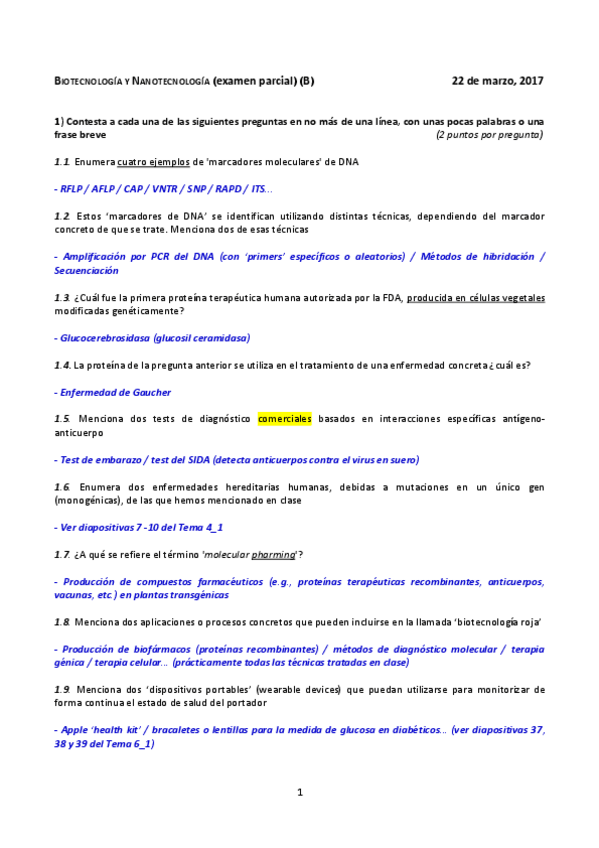 BIOTECNOLOGÍA Y NANOTECNOLOGÍA (examen parcial) (B) 22 de marzo, 2017

1) Contesta a cada una de las siguientes preguntas en no más de una línea, con unas pocas palabras o una frase breve (2 puntos por pregunta)

1.1. Enumera cuatro ejemplos de 'marcadores moleculares' de DNA

- RFLP / AFLP / CAP / VNTR / SNP / RAPD / ITS...

1.2. Estos 'marcadores de DNA' se identifican utilizando distintas técnicas, dependiendo del marcador concreto de que se trate. Menciona dos de esas técnicas

- Amplificación por PCR del DNA (con 'primers' específicos o aleatorios) / Métodos de hibridación / Secuenciación

1.3. ¿Cuál fue la primera proteína terapéutica humana autorizada por la FDA, producida en células vegetales modificadas genéticamente?

- Glucocerebrosidasa (glucosil ceramidasa)

1.4. La proteína de la pregunta anterior se utiliza en el tratamiento de una enfermedad concreta ¿cuál es?

- Enfermedad de Gaucher

1.5. Menciona dos tests de diagnóstico comerciales basados en interacciones específicas antígeno-anticuerpo

- Test de embarazo / test del SIDA (detecta anticuerpos contra el virus en suero)

1.6. Enumera dos enfermedades hereditarias humanas, debidas a mutaciones en un único gen (monogénicas), de las que hemos mencionado en clase

- Ver diapositivas 7 -10 del Tema 4_1

1.7. ¿A qué se refiere el término 'molecular pharming'?

- Producción de compuestos farmacéuticos (e.g., proteínas terapéuticas recombinantes, anticuerpos, vacunas, etc.) en plantas transgénicas

1.8. Menciona dos aplicaciones o procesos concretos que pueden incluirse en la llamada 'biotecnología roja'

- Producción de biofármacos (proteínas recombinantes) / métodos de diagnóstico molecular / terapia génica / terapia celular... (prácticamente todas las técnicas tratadas en clase)

1.9. Menciona dos 'dispositivos portables' (wearable devices) que puedan utilizarse para monitorizar de forma continua el estado de salud del portador

- Apple 'health kit' / bracaletes o lentillas para la medida de glucosa en diabéticos... (ver diapositivas 37, 38 y 39 del Tema 6_1)

1